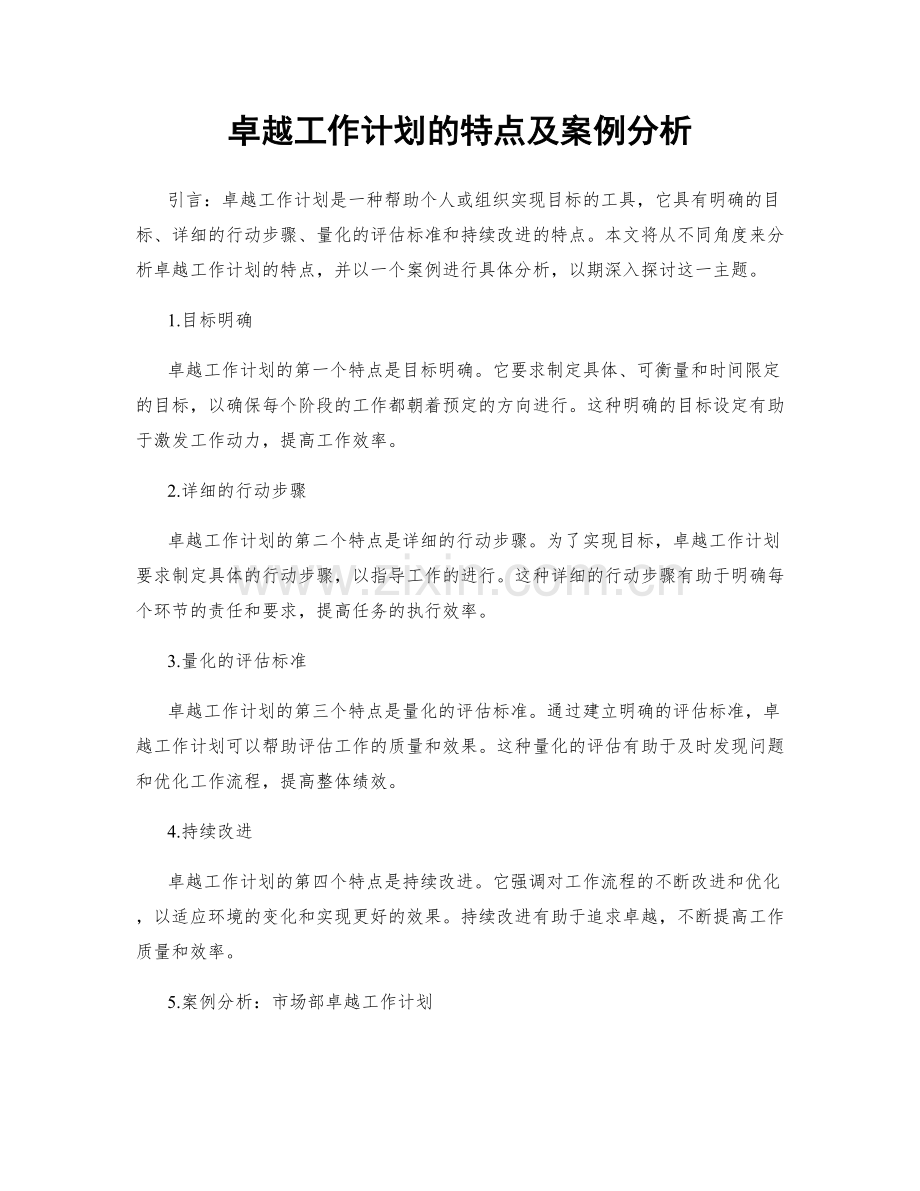 卓越工作计划的特点及案例分析

引言：卓越工作计划是一种帮助个人或组织实现目标的工具，它具有明确的目标、详细的行动步骤、量化的评估标准和持续改进的特点。本文将从不同角度来分析卓越工作计划的特点，并以一个案例进行具体分析，以期深入探讨这一主题。

1.目标明确

卓越工作计划的第一个特点是目标明确。它要求制定具体、可衡量和时间限定的目标，以确保每个阶段的工作都朝着预定的方向进行。这种明确的目标设定有助于激发工作动力，提高工作效率。

2.详细的行动步骤

卓越工作计划的第二个特点是详细的行动步骤。为了实现目标，卓越工作计划要求制定具体的行动步骤，以指导工作的进行。这种详细的行动步骤有助于明确每个环节的责任和要求，提高任务的执行效率。

3.量化的评估标准

卓越工作计划的第三个特点是量化的评估标准。通过建立明确的评估标准，卓越工作计划可以帮助评估工作的质量和效果。这种量化的评估有助于及时发现问题和优化工作流程，提高整体绩效。

4.持续改进

卓越工作计划的第四个特点是持续改进。它强调对工作流程的不断改进和优化，以适应环境的变化和实现更好的效果。持续改进有助于追求卓越，不断提高工作质量和效率。

5.案例分析：市场部卓越工作计划

www.zixin.com.cn